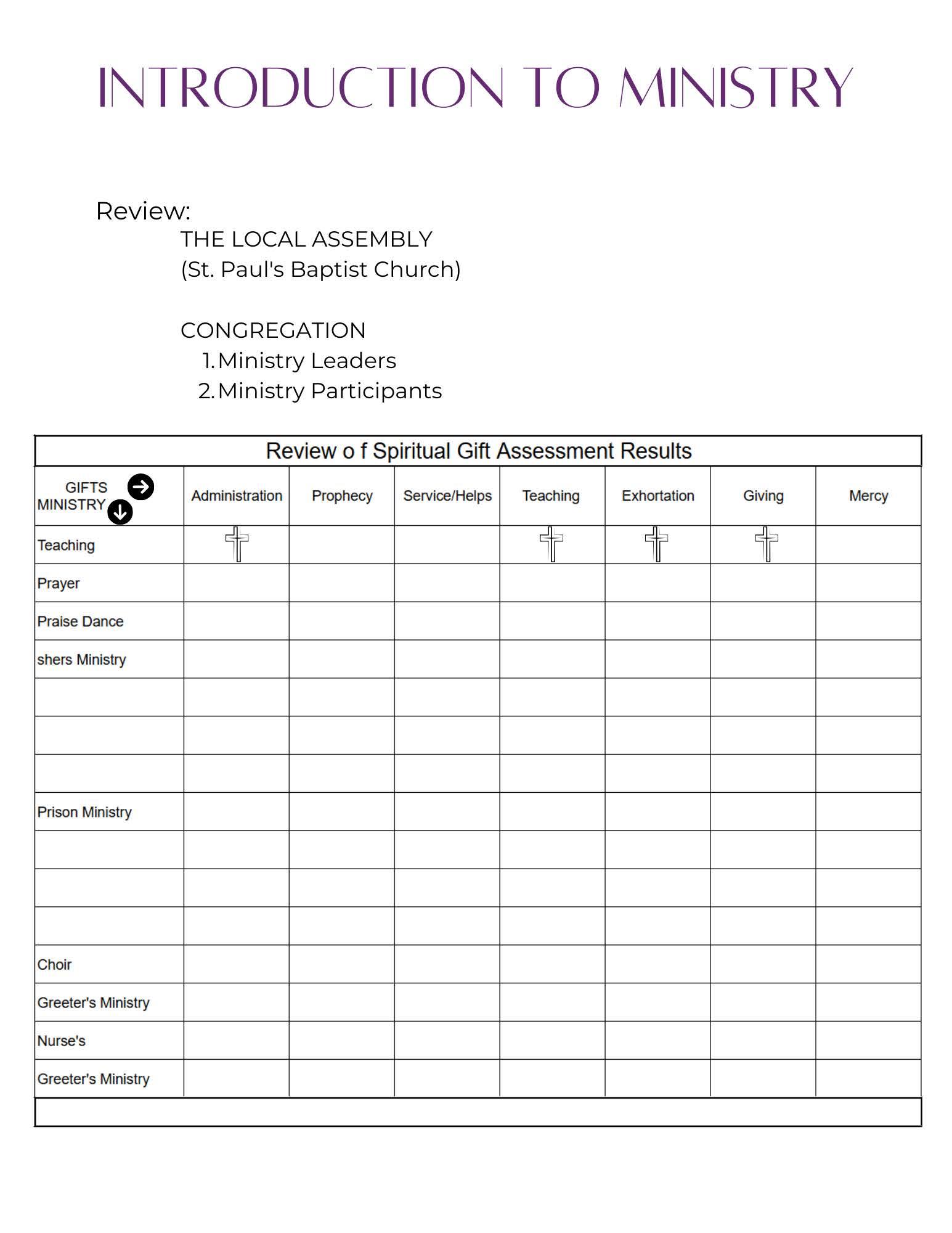 INTRODUCTION TO MINISTRY

Review:
THE LOCAL ASSEMBLY
(St. Paul's Baptist Church)

CONGREGATION
1. Ministry Leaders
2. Ministry Participants

Review o f Spiritual Gift Assessment Results

| GIFTS MINISTRY | Administration | Prophecy | Service/Helps | Teaching | Exhortation | Giving | Mercy |
|---|---|---|---|---|---|---|---|
| Teaching | | | | | | | |
| Prayer | | | | | | | |
| Praise Dance | | | | | | | |
| shers Ministry | | | | | | | |
| | | | | | | | |
| | | | | | | | |
| | | | | | | | |
| Prison Ministry | | | | | | | |
| | | | | | | | |
| | | | | | | | |
| | | | | | | | |
| Choir | | | | | | | |
| Greeter's Ministry | | | | | | | |
| Nurse's | | | | | | | |
| Greeter's Ministry | | | | | | | |